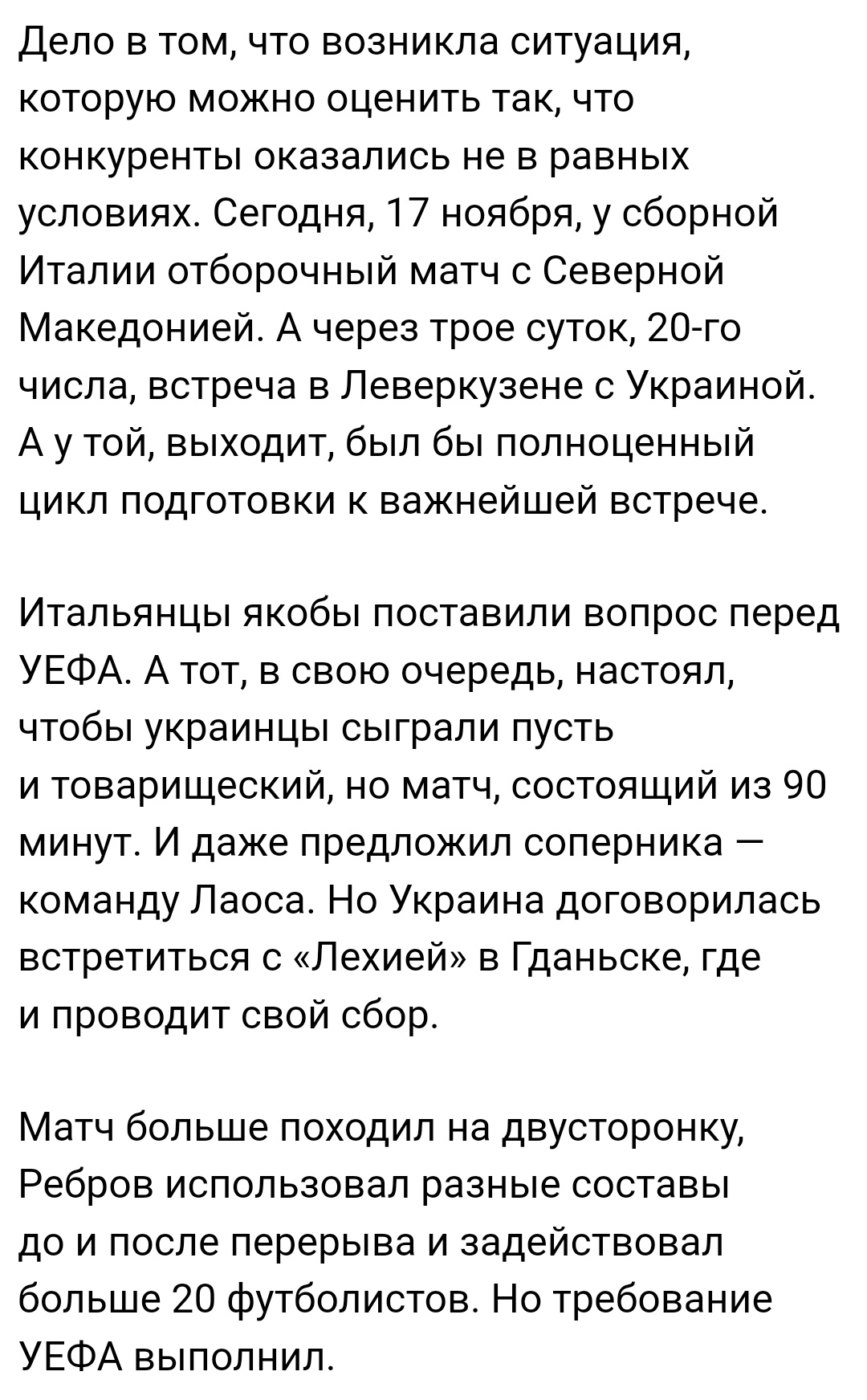 Дело в том, что возникла ситуация, которую можно оценить так, что конкуренты оказались не в равных условиях. Сегодня, 17 ноября, у сборной Италии отборочный матч с Северной Македонией. А через трое суток, 20-го числа, встреча в Леверкузене с Украиной. А у той, выходит, был бы полноценный цикл подготовки к важнейшей встрече.

Итальянцы якобы поставили вопрос перед УЕФА. А тот, в свою очередь, настоял, чтобы украинцы сыграли пусть и товарищеский, но матч, состоящий из 90 минут. И даже предложил соперника — команду Лаоса. Но Украина договорилась встретиться с «Лехией» в Гданьске, где и проводит свой сбор.

Матч больше походил на двусторонку, Ребров использовал разные составы до и после перерыва и задействовал больше 20 футболистов. Но требование УЕФА выполнил.